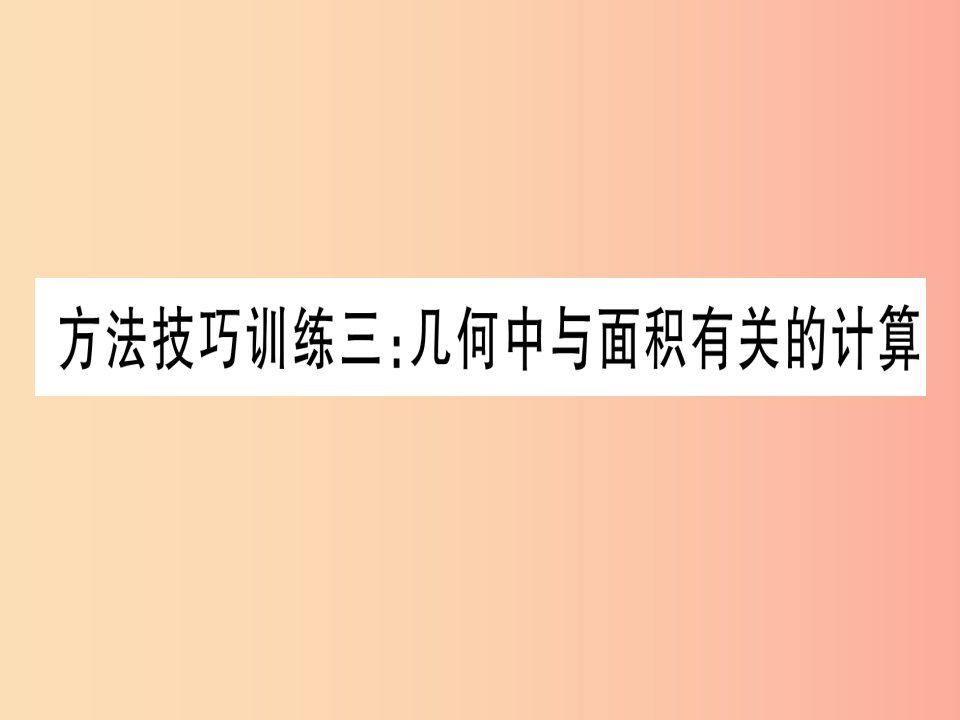 方法技巧训练三:几何中与面积有关的计算